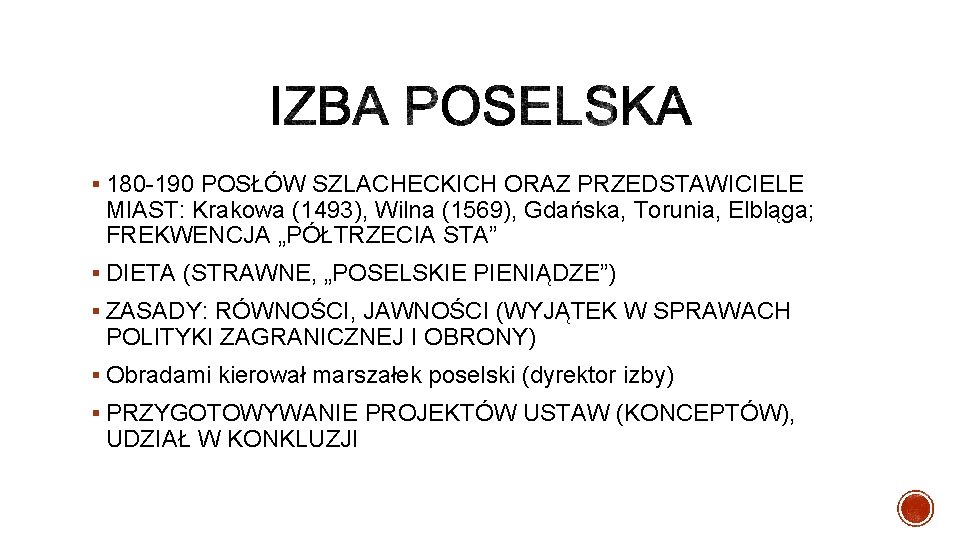 IZBA POSELSKA

▪ 180-190 POSŁÓW SZLACHECKICH ORAZ PRZEDSTAWICIELE MIAST: Krakowa (1493), Wilna (1569), Gdańska, Torunia, Elbląga; FREKWENCJA „PÓŁTRZECIA STA”

▪ DIETA (STRAWNE, „POSELSKIE PIENIĄDZE”)

▪ ZASADY: RÓWNOŚCI, JAWNOŚCI (WYJĄTEK W SPRAWACH POLITYKI ZAGRANICZNEJ I OBRONY)

▪ Obradami kierował marszałek poselski (dyrektor izby)

▪ PRZYGOTOWYWANIE PROJEKTÓW USTAW (KONCEPTÓW), UDZIAŁ W KONKLUZJI